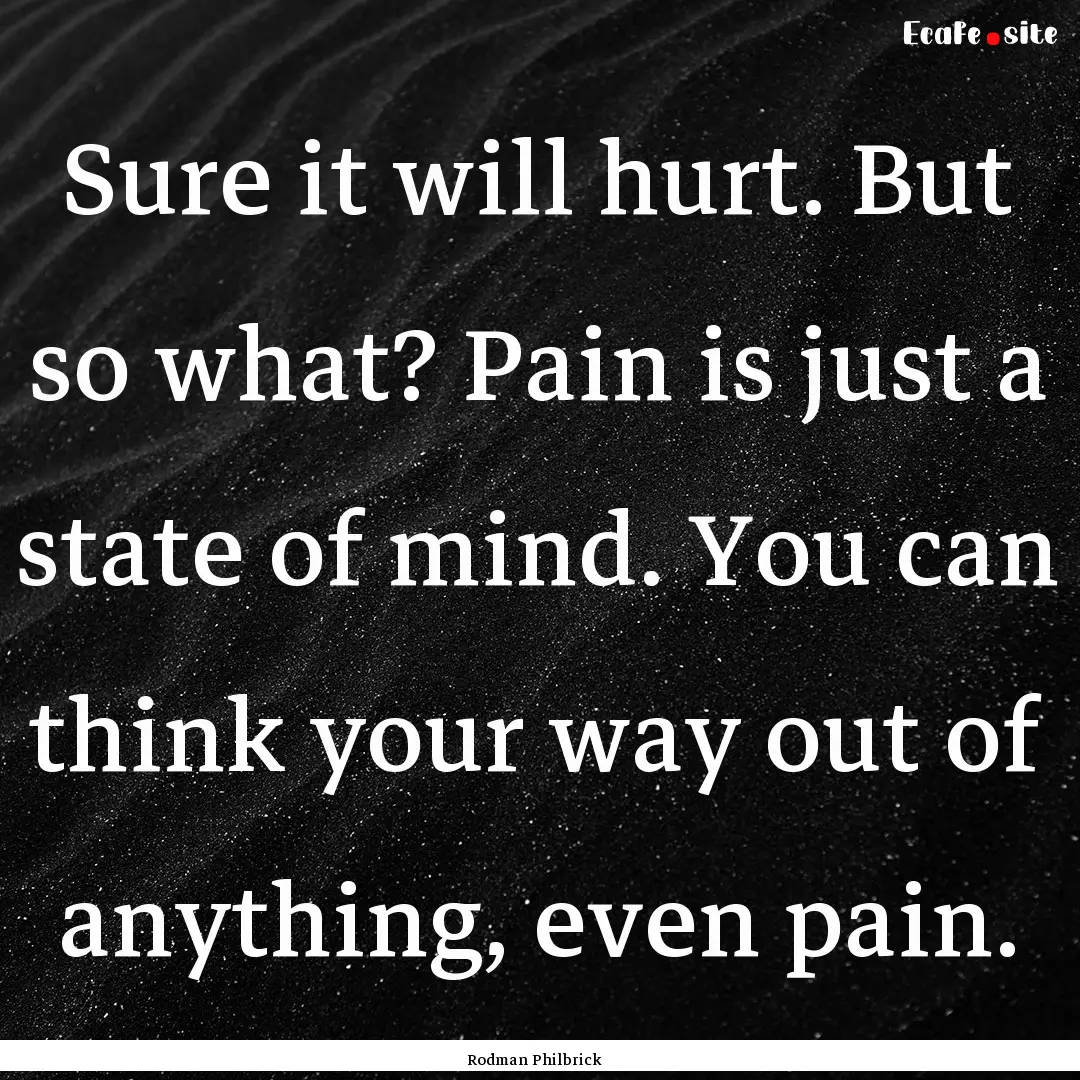 Ecafe.site

Sure it will hurt. But so what? Pain is just a state of mind. You can think your way out of anything, even pain.

Rodman Philbrick